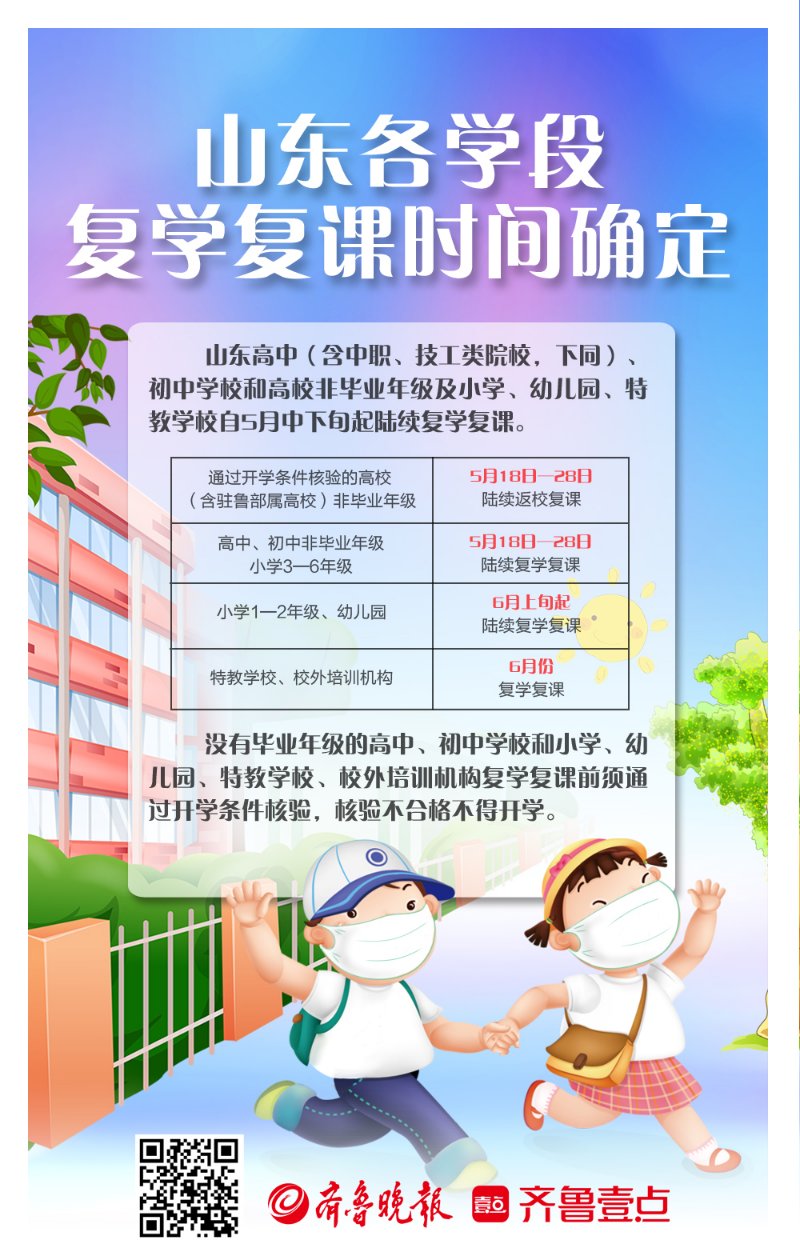 山东各学段
复学复课时间确定

山东高中（含中职、技工类院校，下同）、初中学校和高校非毕业年级及小学、幼儿园、特教学校自5月中下旬起陆续复学复课。

| 通过开学条件核验的高校（含驻鲁部属高校）非毕业年级 | 5月18日—28日 陆续返校复课 |
|---|---|
| 高中、初中非毕业年级 小学3—6年级 | 5月18日—28日 陆续复学复课 |
| 小学1—2年级、幼儿园 | 6月上旬起 陆续复学复课 |
| 特教学校、校外培训机构 | 6月份 复学复课 |

没有毕业年级的高中、初中学校和小学、幼儿园、特教学校、校外培训机构复学复课前须通过开学条件核验，核验不合格不得开学。

齐鲁晚报 壹点 齐鲁壹点